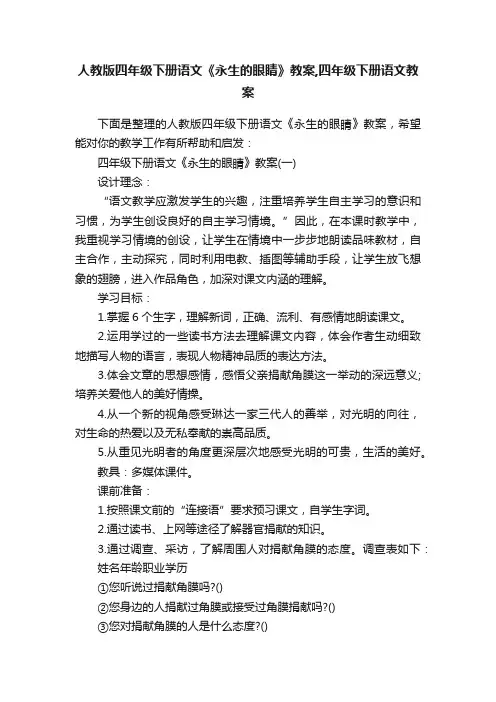 人教版四年级下册语文《永生的眼睛》教案,四年级下册语文教案

下面是整理的人教版四年级下册语文《永生的眼睛》教案，希望能对你的教学工作有所帮助和启发：

四年级下册语文《永生的眼睛》教案(一)

设计理念：

“语文教学应激发学生的兴趣，注重培养学生自主学习的意识和习惯，为学生创设良好的自主学习情境。”因此，在本课时教学中，我重视学习情境的创设，让学生在情境中一步步地朗读品味教材，自主合作，主动探究，同时利用电教、插图等辅助手段，让学生放飞想象的翅膀，进入作品角色，加深对课文内涵的理解。

学习目标：

1.掌握6个生字，理解新词，正确、流利、有感情地朗读课文。

2.运用学过的一些读书方法去理解课文内容，体会作者生动细致地描写人物的语言，表现人物精神品质的表达方法。

3.体会文章的思想感情，感悟父亲捐献角膜这一举动的深远意义;培养关爱他人的美好情操。

4.从一个新的视角感受琳达一家三代人的善举，对光明的向往，对生命的热爱以及无私奉献的崇高品质。

5.从重见光明者的角度更深层次地感受光明的可贵，生活的美好。

教具：多媒体课件。

课前准备：

1.按照课文前的“连接语”要求预习课文，自学生字词。

2.通过读书、上网等途径了解器官捐献的知识。

3.通过调查、采访，了解周围人对捐献角膜的态度。调查表如下：

姓名年龄职业学历

①您听说过捐献角膜吗?()

②您身边的人捐献过角膜或接受过角膜捐献吗?()

③您对捐献角膜的人是什么态度?()